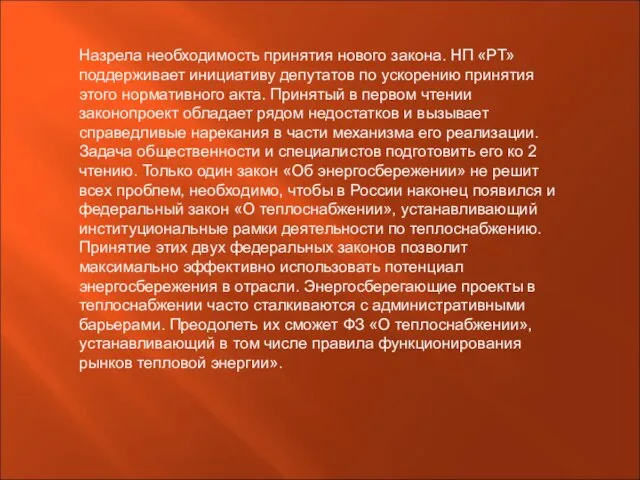 Назрела необходимость принятия нового закона. НП «РТ» поддерживает инициативу депутатов по ускорению принятия этого нормативного акта. Принятый в первом чтении законопроект обладает рядом недостатков и вызывает справедливые нарекания в части механизма его реализации. Задача общественности и специалистов подготовить его ко 2 чтению. Только один закон «Об энергосбережении» не решит всех проблем, необходимо, чтобы в России наконец появился и федеральный закон «О теплоснабжении», устанавливающий институциональные рамки деятельности по теплоснабжению. Принятие этих двух федеральных законов позволит максимально эффективно использовать потенциал энергосбережения в отрасли. Энергосберегающие проекты в теплоснабжении часто сталкиваются с административными барьерами. Преодолеть их сможет ФЗ «О теплоснабжении», устанавливающий в том числе правила функционирования рынков тепловой энергии».